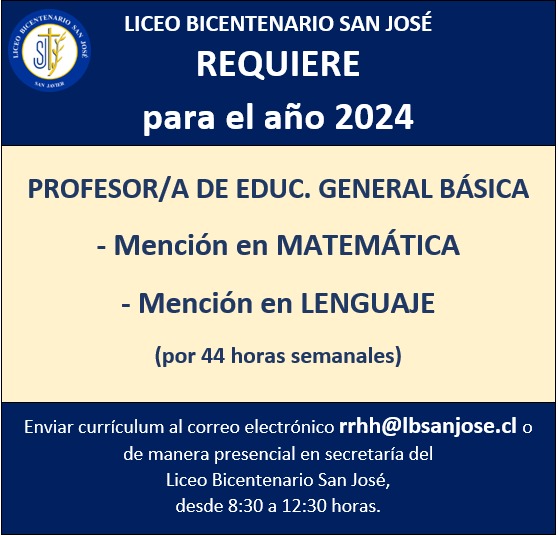 LICEO BICENTENARIO SAN JOSÉ
SAN JAVIER
SJ

LICEO BICENTENARIO SAN JOSÉ
REQUIERE
para el año 2024

PROFESOR/A DE EDUC. GENERAL BÁSICA
- Mención en MATEMÁTICA
- Mención en LENGUAJE
(por 44 horas semanales)

Enviar currículum al correo electrónico rrhh@lbsanjose.cl o de manera presencial en secretaría del Liceo Bicentenario San José, desde 8:30 a 12:30 horas.